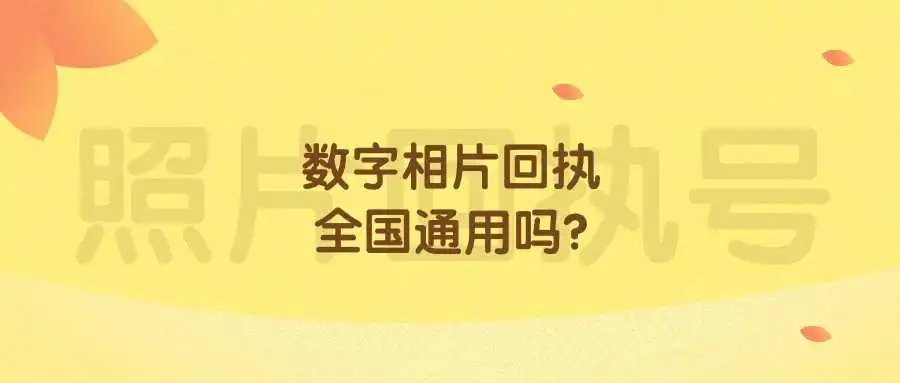 照片回执号

数字相片回执
全国通用吗?